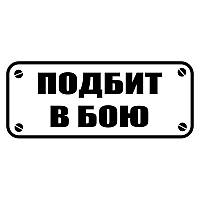 ПОДБИТ
В БОЮ